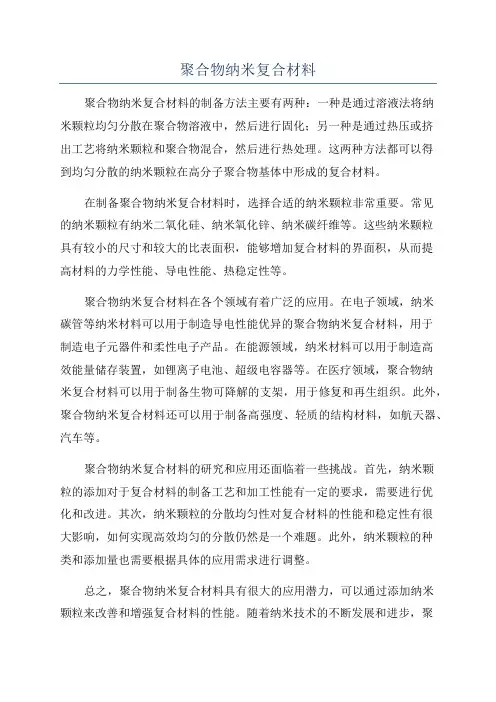 聚合物纳米复合材料

聚合物纳米复合材料的制备方法主要有两种：一种是通过溶液法将纳米颗粒均匀分散在聚合物溶液中，然后进行固化；另一种是通过热压或挤出工艺将纳米颗粒和聚合物混合，然后进行热处理。这两种方法都可以得到均匀分散的纳米颗粒在高分子聚合物基体中形成的复合材料。

在制备聚合物纳米复合材料时，选择合适的纳米颗粒非常重要。常见的纳米颗粒有纳米二氧化硅、纳米氧化锌、纳米碳纤维等。这些纳米颗粒具有较小的尺寸和较大的比表面积，能够增加复合材料的界面积，从而提高材料的力学性能、导电性能、热稳定性等。

聚合物纳米复合材料在各个领域有着广泛的应用。在电子领域，纳米碳管等纳米材料可以用于制造导电性能优异的聚合物纳米复合材料，用于制造电子元器件和柔性电子产品。在能源领域，纳米材料可以用于制造高效能量储存装置，如锂离子电池、超级电容器等。在医疗领域，聚合物纳米复合材料可以用于制备生物可降解的支架，用于修复和再生组织。此外，聚合物纳米复合材料还可以用于制备高强度、轻质的结构材料，如航天器、汽车等。

聚合物纳米复合材料的研究和应用还面临着一些挑战。首先，纳米颗粒的添加对于复合材料的制备工艺和加工性能有一定的要求，需要进行优化和改进。其次，纳米颗粒的分散均匀性对复合材料的性能和稳定性有很大影响，如何实现高效均匀的分散仍然是一个难题。此外，纳米颗粒的种类和添加量也需要根据具体的应用需求进行调整。

总之，聚合物纳米复合材料具有很大的应用潜力，可以通过添加纳米颗粒来改善和增强复合材料的性能。随着纳米技术的不断发展和进步，聚